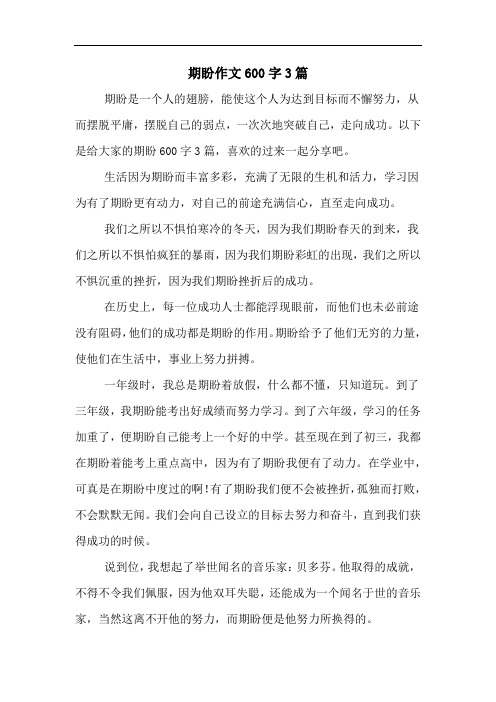 期盼作文600字3篇

期盼是一个人的翅膀，能使这个人为达到目标而不懈努力，从而摆脱平庸，摆脱自己的弱点，一次次地突破自己，走向成功。以下是给大家的期盼600字3篇，喜欢的过来一起分享吧。

生活因为期盼而丰富多彩，充满了无限的生机和活力，学习因为有了期盼更有动力，对自己的前途充满信心，直至走向成功。

我们之所以不惧怕寒冷的冬天，因为我们期盼春天的到来，我们之所以不惧怕疯狂的暴雨，因为我们期盼彩虹的出现，我们之所以不惧沉重的挫折，因为我们期盼挫折后的成功。

在历史上，每一位成功人士都能浮现眼前，而他们也未必前途没有阻碍，他们的成功都是期盼的作用。期盼给予了他们无穷的力量，使他们在生活中，事业上努力拼搏。

一年级时，我总是期盼着放假，什么都不懂，只知道玩。到了三年级，我期盼能考出好成绩而努力学习。到了六年级，学习的任务加重了，便期盼自己能考上一个好的中学。甚至现在到了初三，我都在期盼着能考上重点高中，因为有了期盼我便有了动力。在学业中，可真是在期盼中度过的啊!有了期盼我们便不会被挫折，孤独而打败，不会默默无闻。我们会向自己设立的目标去努力和奋斗，直到我们获得成功的时候。

说到位，我想起了举世闻名的音乐家：贝多芬。他取得的成就，不得不令我们佩服，因为他双耳失聪，还能成为一个闻名于世的音乐家，当然这离不开他的努力，而期盼便是他努力所换得的。